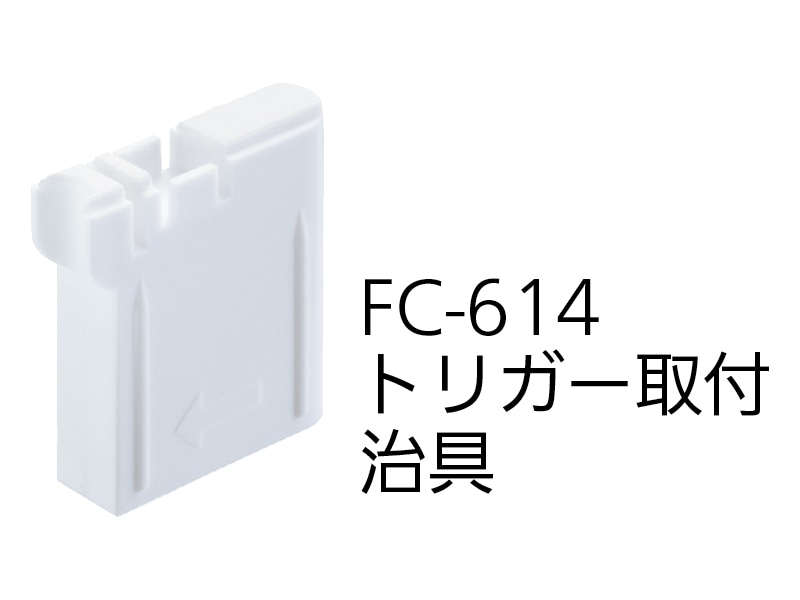 FC-614
トリガー取付
治具